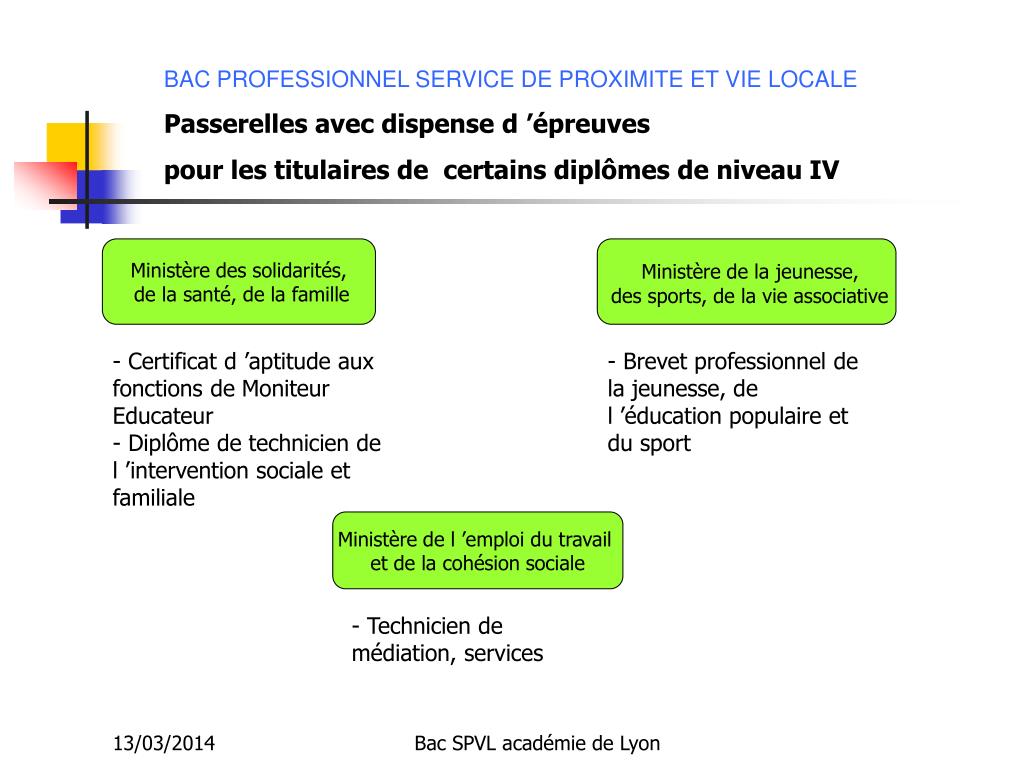 BAC PROFESSIONNEL SERVICE DE PROXIMITE ET VIE LOCALE

Passerelles avec dispense d ’épreuves

pour les titulaires de certains diplômes de niveau IV

Ministère des solidarités, de la santé, de la famille

- Certificat d ’aptitude aux fonctions de Moniteur Educateur
- Diplôme de technicien de l ’intervention sociale et familiale

Ministère de la jeunesse, des sports, de la vie associative

- Brevet professionnel de la jeunesse, de l ’éducation populaire et du sport

Ministère de l ’emploi du travail et de la cohésion sociale

- Technicien de médiation, services

13/03/2014

Bac SPVL académie de Lyon